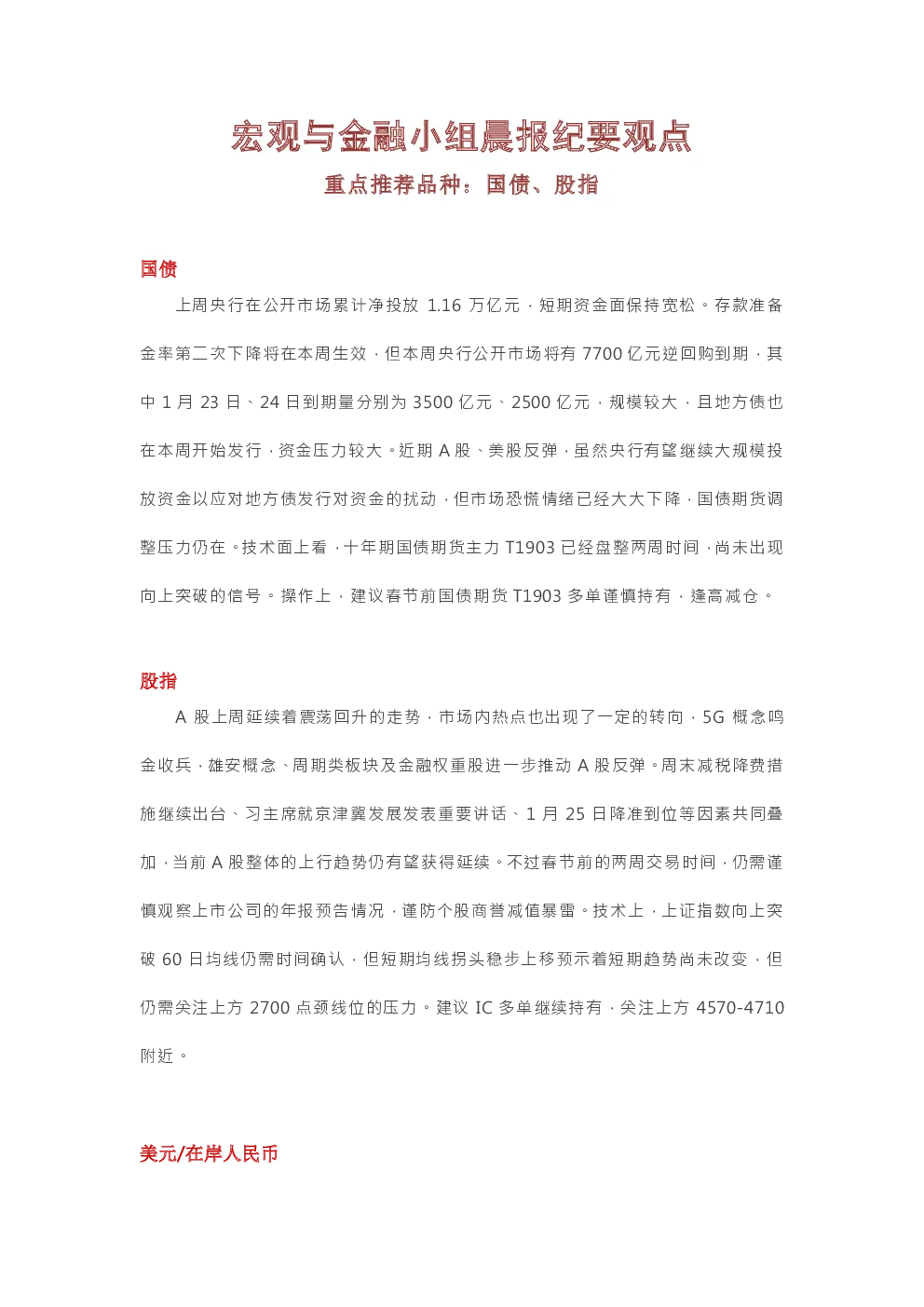 宏观与金融小组晨报纪要观点

重点推荐品种：国债、股指

国债

上周央行在公开市场累计净投放1.16万亿元，短期资金面保持宽松。存款准备金率第二次下降将在本周生效，但本周央行公开市场将有7700亿元逆回购到期，其中1月23日、24日到期量分别为3500亿元、2500亿元，规模较大，且地方债也在本周开始发行，资金压力较大。近期A股、美股反弹，虽然央行有望继续大规模投放资金以应对地方债发行对资金的扰动，但市场恐慌情绪已经大大下降，国债期货调整压力仍在。技术面上看，十年期国债期货主力T1903已经盘整两周时间，尚未出现向上突破的信号。操作上，建议春节前国债期货T1903多单谨慎持有，逢高减仓。

股指

A股上周延续着震荡回升的走势，市场内热点也出现了一定的转向，5G概念鸣金收兵，雄安概念、周期类板块及金融权重股进一步推动A股反弹。周末减税降费措施继续出台、习主席就京津冀发展发表重要讲话、1月25日降准到位等因素共同叠加，当前A股整体的上行趋势仍有望获得延续。不过春节前的两周交易时间，仍需谨慎观察上市公司的年报预告情况，谨防个股商誉减值暴雷。技术上，上证指数向上突破60日均线仍需时间确认，但短期均线拐头稳步上移预示着短期趋势尚未改变，但仍需关注上方2700点颈线位的压力。建议IC多单继续持有，关注上方4570-4710附近。

美元/在岸人民币